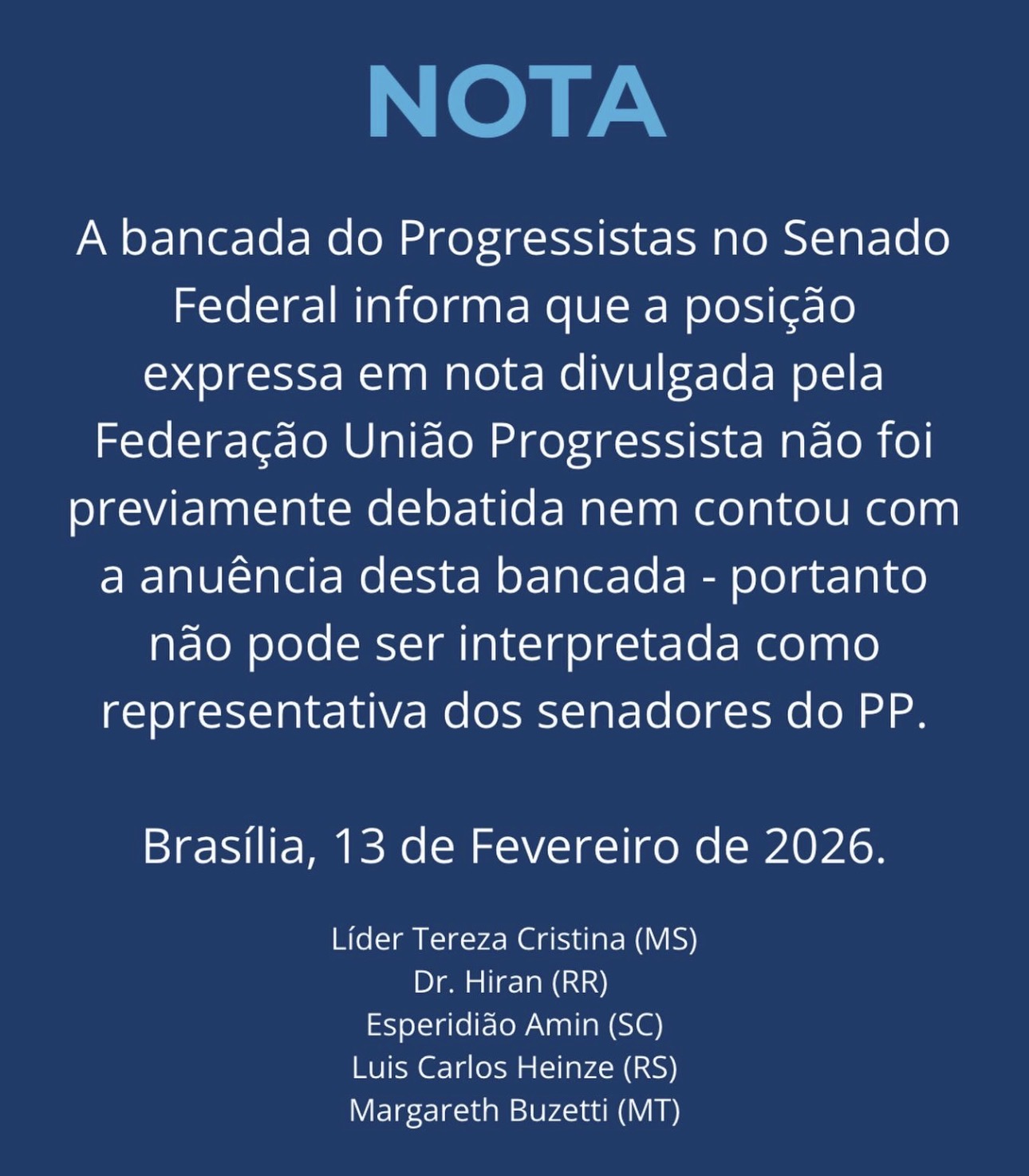 NOTA

A bancada do Progressistas no Senado Federal informa que a posição expressa em nota divulgada pela Federação União Progressista não foi previamente debatida nem contou com a anuência desta bancada - portanto não pode ser interpretada como representativa dos senadores do PP.

Brasília, 13 de Fevereiro de 2026.

Líder Tereza Cristina (MS)
Dr. Hiran (RR)
Esperidião Amin (SC)
Luis Carlos Heinze (RS)
Margareth Buzetti (MT)